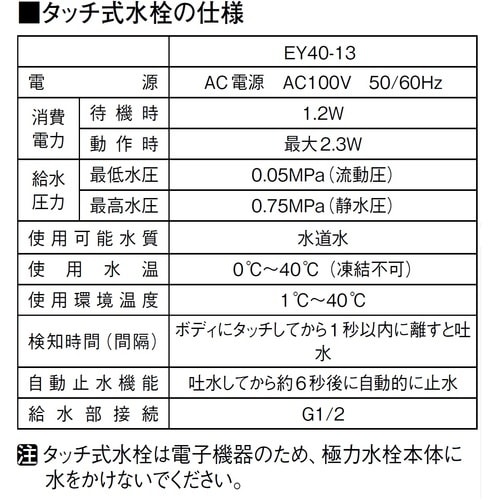 ■タッチ式水栓の仕様

| | | EY40-13 |
|---|---|---|
| 電源 | | AC電源 AC100V 50/60Hz |
| 消費電力 | 待機時 | 1.2W |
| | 動作時 | 最大2.3W |
| 給水圧力 | 最低水圧 | 0.05MPa(流動圧) |
| | 最高水圧 | 0.75MPa(静水圧) |
| 使用可能水質 | | 水道水 |
| 使用水温 | | 0℃~40℃(凍結不可) |
| 使用環境温度 | | 1℃~40℃ |
| 検知時間(間隔) | | ボディにタッチしてから1秒以内に離すと吐水 |
| 自動止水機能 | | 吐水してから約6秒後に自動的に止水 |
| 給水部接続 | | G1/2 |

注 タッチ式水栓は電子機器のため、極力水栓本体に水をかけないでください。